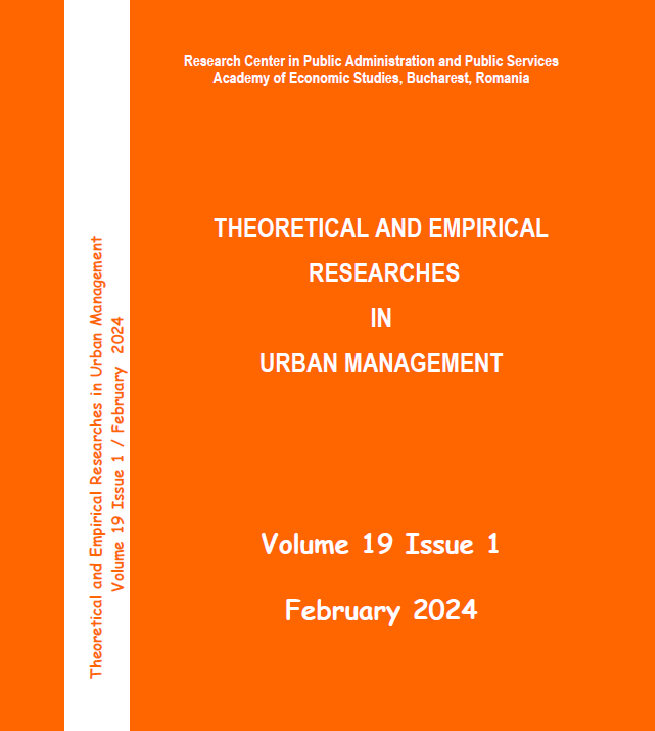 Theoretical and Empirical Researches in Urban Management
Volume 19 Issue 1 / February 2024

Research Center in Public Administration and Public Services
Academy of Economic Studies, Bucharest, Romania

THEORETICAL AND EMPIRICAL RESEARCHES IN URBAN MANAGEMENT

Volume 19 Issue 1

February 2024